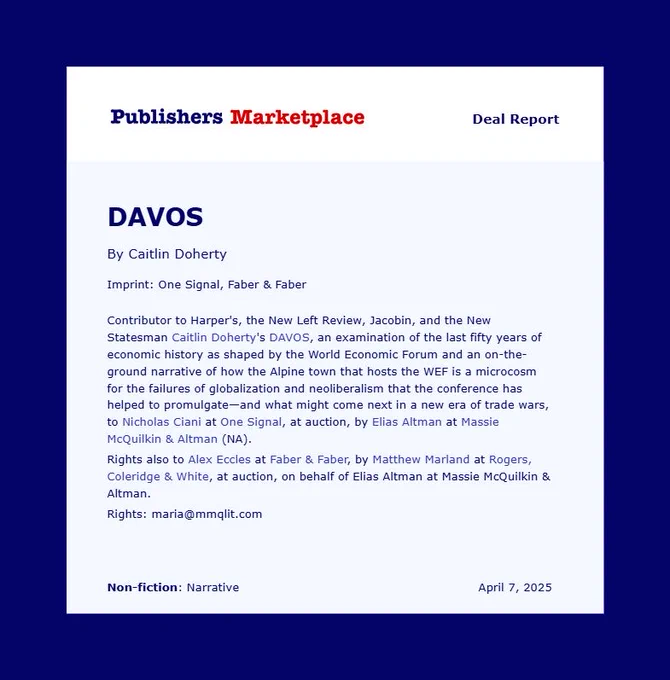 Publishers Marketplace

Deal Report

DAVOS

By Caitlin Doherty

Imprint: One Signal, Faber & Faber

Contributor to Harper's, the New Left Review, Jacobin, and the New Statesman Caitlin Doherty's DAVOS, an examination of the last fifty years of economic history as shaped by the World Economic Forum and an on-the-ground narrative of how the Alpine town that hosts the WEF is a microcosm for the failures of globalization and neoliberalism that the conference has helped to promulgate—and what might come next in a new era of trade wars, to Nicholas Ciani at One Signal, at auction, by Elias Altman at Massie McQuilkin & Altman (NA).

Rights also to Alex Eccles at Faber & Faber, by Matthew Marland at Rogers, Coleridge & White, at auction, on behalf of Elias Altman at Massie McQuilkin & Altman.

Rights: maria@mmqlit.com

Non-fiction: Narrative

April 7, 2025